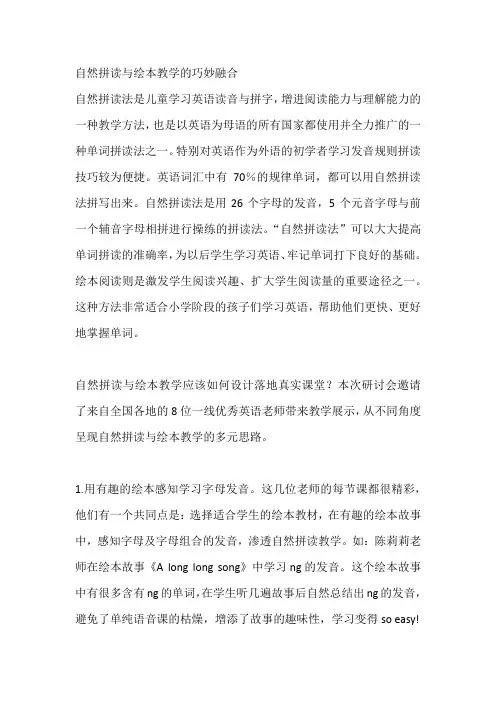 自然拼读与绘本教学的巧妙融合

自然拼读法是儿童学习英语读音与拼字，增进阅读能力与理解能力的一种教学方法，也是以英语为母语的所有国家都使用并全力推广的一种单词拼读法之一。特别对英语作为外语的初学者学习发音规则拼读技巧较为便捷。英语词汇中有 70%的规律单词，都可以用自然拼读法拼写出来。自然拼读法是用 26 个字母的发音，5 个元音字母与前一个辅音字母相拼进行操练的拼读法。“自然拼读法”可以大大提高单词拼读的准确率，为以后学生学习英语、牢记单词打下良好的基础。绘本阅读则是激发学生阅读兴趣、扩大学生阅读量的重要途径之一。这种方法非常适合小学阶段的孩子们学习英语，帮助他们更快、更好地掌握单词。

自然拼读与绘本教学应该如何设计落地真实课堂？本次研讨会邀请了来自全国各地的 8 位一线优秀英语老师带来教学展示，从不同角度呈现自然拼读与绘本教学的多元思路。

1.用有趣的绘本感知学习字母发音。这几位老师的每节课都很精彩，他们有一个共同点是：选择适合学生的绘本教材，在有趣的绘本故事中，感知字母及字母组合的发音，渗透自然拼读教学。如：陈莉莉老师在绘本故事《A long long song》中学习 ng 的发音。这个绘本故事中有很多含有 ng 的单词，在学生听几遍故事后自然总结出 ng 的发音，避免了单纯语音课的枯燥，增添了故事的趣味性，学习变得 so easy!